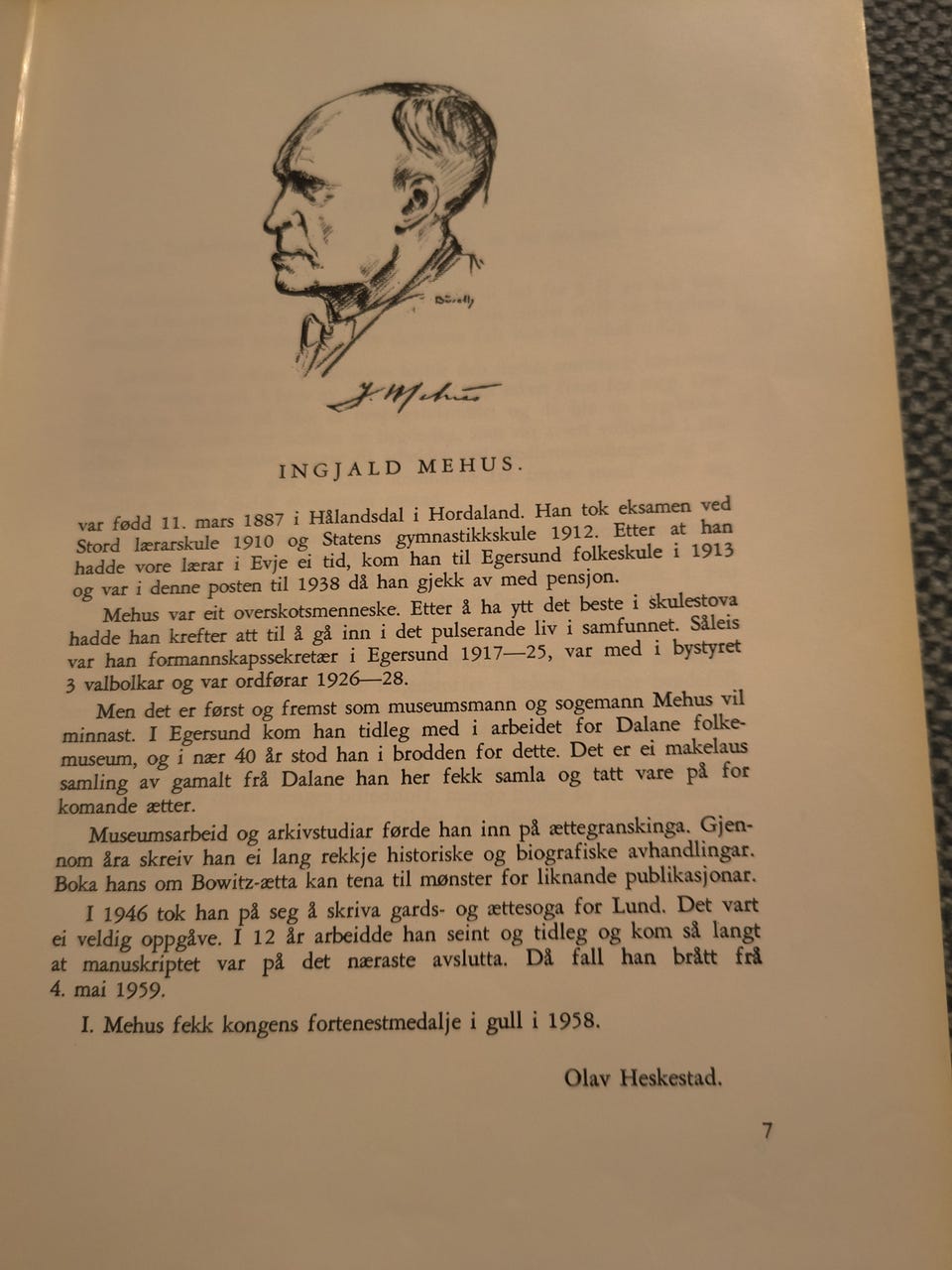 Dörefly

I. Mehus

INGJALD MEHUS.

var fødd 11. mars 1887 i Hålandsdal i Hordaland. Han tok eksamen ved Stord lærarskule 1910 og Statens gymnastikkskule 1912. Etter at han hadde vore lærar i Evje ei tid, kom han til Egersund folkeskule i 1913 og var i denne posten til 1938 då han gjekk av med pensjon.

Mehus var eit overskotsmenneske. Etter å ha ytt det beste i skulestova hadde han krefter att til å gå inn i det pulserande liv i samfunnet. Såleis var han formannskapssekretær i Egersund 1917—25, var med i bystyret 3 valbolkar og var ordførar 1926—28.

Men det er først og fremst som museumsmann og sogemann Mehus vil minnast. I Egersund kom han tidleg med i arbeidet for Dalane folkemuseum, og i nær 40 år stod han i brodden for dette. Det er ei makelaus samling av gamalt frå Dalane han her fekk samla og tatt vare på for komande ætter.

Museumsarbeid og arkivstudiar førde han inn på ættegranskinga. Gjennom åra skreiv han ei lang rekkje historiske og biografiske avhandlingar. Boka hans om Bowitz-ætta kan tena til mønster for liknande publikasjonar.

I 1946 tok han på seg å skriva gards- og ættesoga for Lund. Det vart ei veldig oppgåve. I 12 år arbeidde han seint og tidleg og kom så langt at manuskriptet var på det næraste avslutta. Då fall han brått frå 4. mai 1959.

I. Mehus fekk kongens fortenestmedalje i gull i 1958.

Olav Heskestad.

7